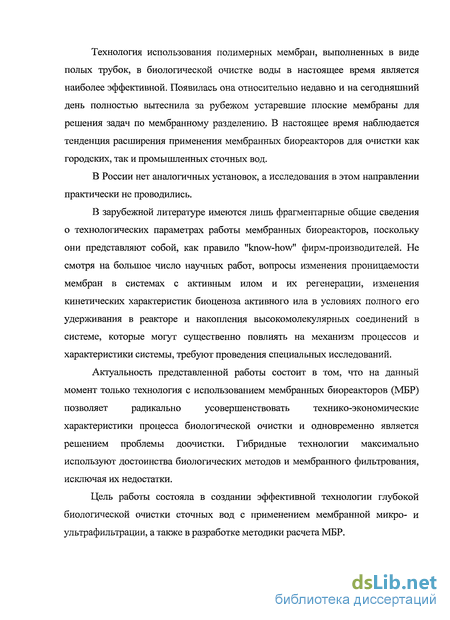 Технология использования полимерных мембран, выполненных в виде полых трубок, в биологической очистке воды в настоящее время является наиболее эффективной. Появилась она относительно недавно и на сегодняшний день полностью вытеснила за рубежом устаревшие плоские мембраны для решения задач по мембранному разделению. В настоящее время наблюдается тенденция расширения применения мембранных биореакторов для очистки как городских, так и промышленных сточных вод.

В России нет аналогичных установок, а исследования в этом направлении практически не проводились.

В зарубежной литературе имеются лишь фрагментарные общие сведения о технологических параметрах работы мембранных биореакторов, поскольку они представляют собой, как правило "know-how" фирм-производителей. Не смотря на большое число научных работ, вопросы изменения проницаемости мембран в системах с активным илом и их регенерации, изменения кинетических характеристик биоценоза активного ила в условиях полного его удерживания в реакторе и накопления высокомолекулярных соединений в системе, которые могут существенно повлиять на механизм процессов и характеристики системы, требуют проведения специальных исследований.

Актуальность представленной работы состоит в том, что на данный момент только технология с использованием мембранных биореакторов (МБР) позволяет радикально усовершенствовать технико-экономические характеристики процесса биологической очистки и одновременно является решением проблемы доочистки. Гибридные технологии максимально используют достоинства биологических методов и мембранного фильтрования, исключая их недостатки.

Цель работы состояла в создании эффективной технологии глубокой биологической очистки сточных вод с применением мембранной микро- и ультрафильтрации, а также в разработке методики расчета МБР.

dsLib.net
библиотека диссертаций